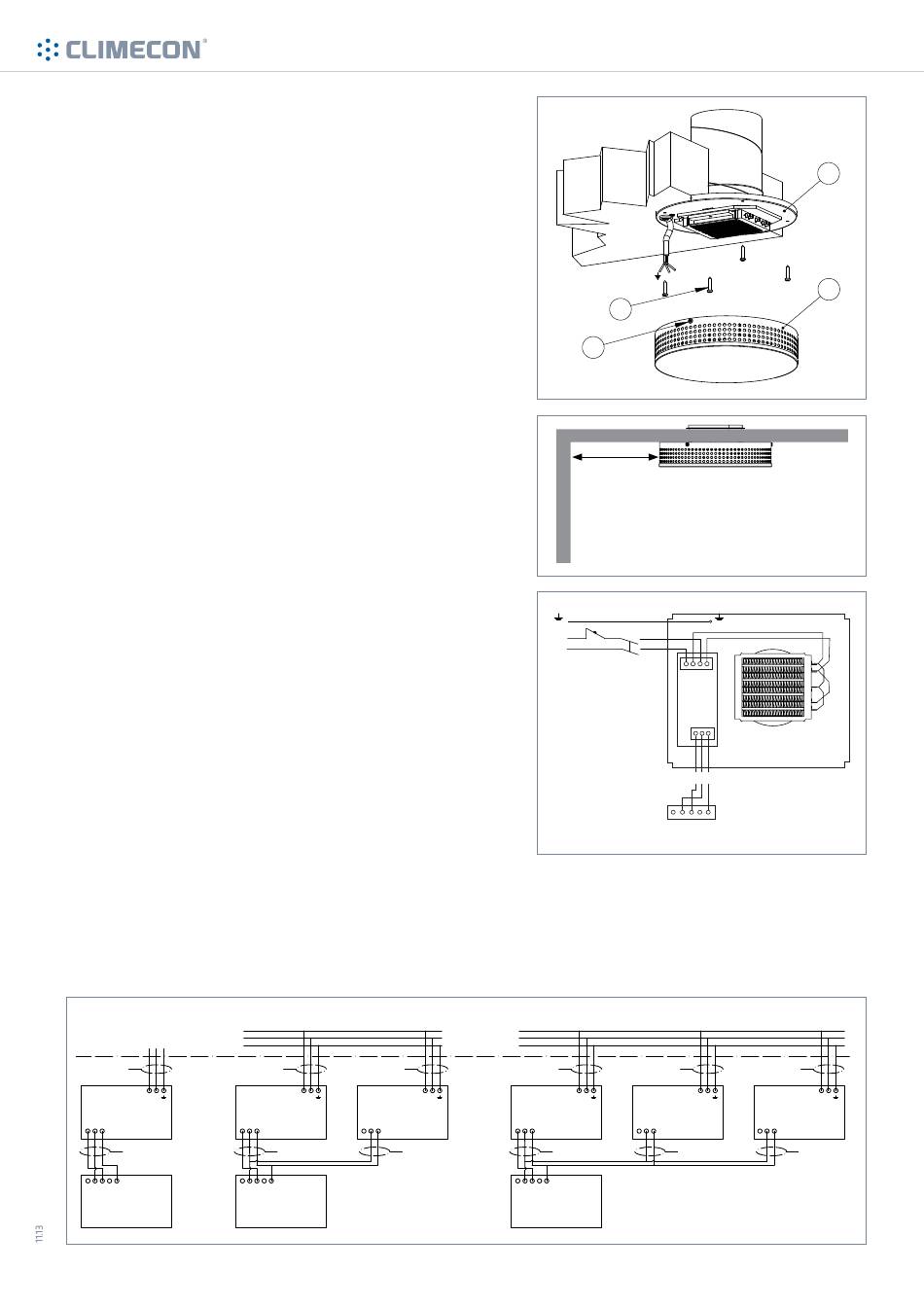 CLIMECON®

1113